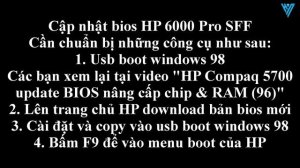 Cập nhật bios HP 6000 Pro SFF
Cần chuẩn bị những công cụ như sau:
1. Usb boot windows 98
Các bạn xem lại tại video "HP Compaq 5700 update BIOS nâng cấp chip & RAM (96)"
2. Lên trang chủ HP download bản bios mới
3. Cài đặt và copy vào usb boot windows 98
4. Bấm F9 để vào menu boot của HP